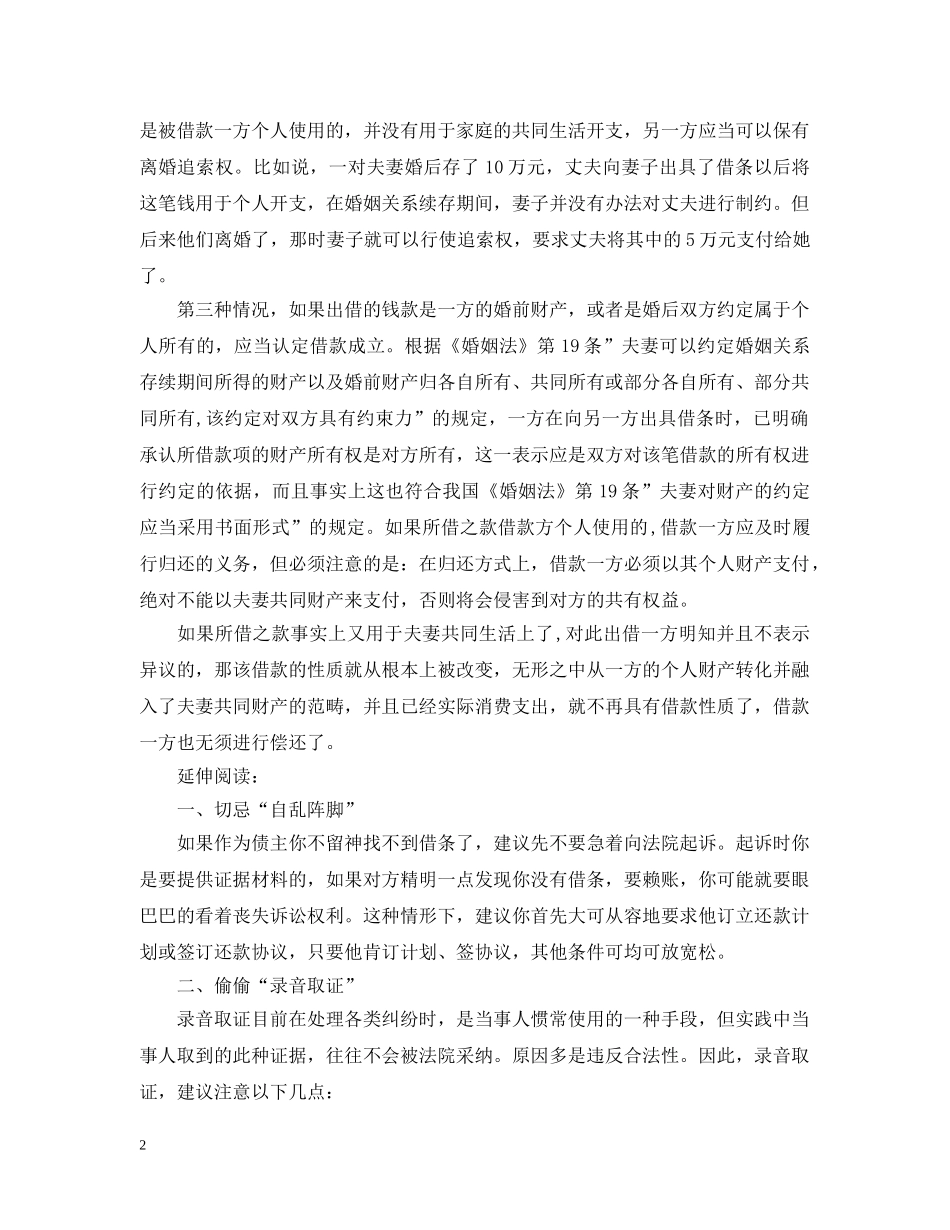 是被借款一方个人使用的，并没有用于家庭的共同生活开支，另一方应当可以保有离婚追索权。比如说，一对夫妻婚后存了 10 万元，丈夫向妻子出具了借条以后将这笔钱用于个人开支，在婚姻关系续存期间，妻子并没有办法对丈夫进行制约。但后来他们离婚了，那时妻子就可以行使追索权，要求丈夫将其中的 5 万元支付给她了。

第三种情况，如果出借的钱款是一方的婚前财产，或者是婚后双方约定属于个人所有的，应当认定借款成立。根据《婚姻法》第 19 条”夫妻可以约定婚姻关系存续期间所得的财产以及婚前财产归各自所有、共同所有或部分各自所有、部分共同所有,该约定对双方具有约束力”的规定，一方在向另一方出具借条时，已明确承认所借款项的财产所有权是对方所有，这一表示应是双方对该笔借款的所有权进行约定的依据，而且事实上这也符合我国《婚姻法》第 19 条”夫妻对财产的约定应当采用书面形式”的规定。如果所借之款借款方个人使用的,借款一方应及时履行归还的义务，但必须注意的是：在归还方式上，借款一方必须以其个人财产支付，绝对不能以夫妻共同财产来支付，否则将会侵害到对方的共有权益。

如果所借之款事实上又用于夫妻共同生活上了,对此出借一方明知并且不表示异议的，那该借款的性质就从根本上被改变，无形之中从一方的个人财产转化并融入了夫妻共同财产的范畴，并且已经实际消费支出，就不再具有借款性质了，借款一方也无须进行偿还了。

延伸阅读：

一、切忌“自乱阵脚”

如果作为债主你不留神找不到借条了，建议先不要急着向法院起诉。起诉时你是要提供证据材料的，如果对方精明一点发现你没有借条，要赖账，你可能就要眼巴巴的看着丧失诉讼权利。这种情形下，建议你首先大可从容地要求他订立还款计划或签订还款协议，只要他肯订计划、签协议，其他条件可均可放宽松。

二、偷偷“录音取证”

录音取证目前在处理各类纠纷时，是当事人惯常使用的一种手段，但实践中当事人取到的此种证据，往往不会被法院采纳。原因多是违反合法性。因此，录音取证，建议注意以下几点：

2